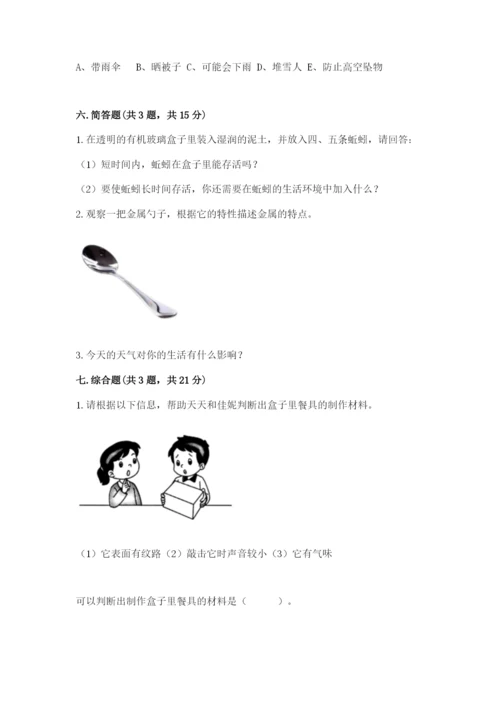 A、带雨伞　B、晒被子 C、可能会下雨 D、堆雪人 E、防止高空坠物

六. 简答题（共 3 题，共 15 分）

1. 在透明的有机玻璃盒子里装入湿润的泥土，并放入四、五条蚯蚓，请回答：

（1）短时间内，蚯蚓在盒子里能存活吗？

（2）要使蚯蚓长时间存活，你还需要在蚯蚓的生活环境中加入什么？

2. 观察一把金属勺子，根据它的特性描述金属的特点。

3. 今天的天气对你的生活有什么影响？

七. 综合题（共 3 题，共 21 分）

1. 请根据以下信息，帮助天天和佳妮判断出盒子里餐具的制作材料。

（1）它表面有纹路（2）敲击它时声音较小（3）它有气味

可以判断出制作盒子里餐具的材料是（　　　）。